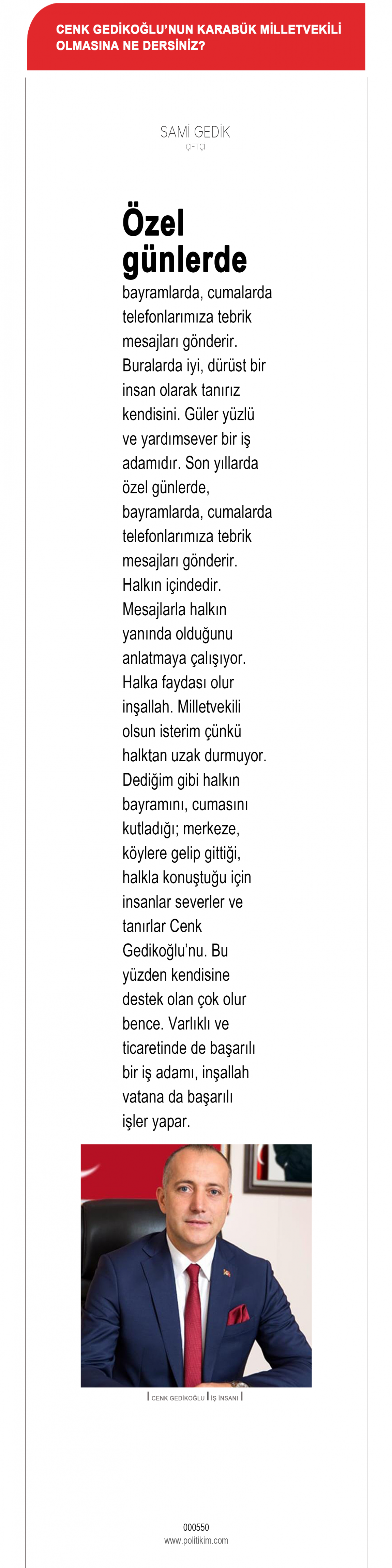 CENK GEDİKOĞLU'NUN KARABÜK MİLLETVEKİLİ OLMASINA NE DERSİNİZ?

SAMİ GEDİK
ÇİFTÇİ

Özel günlerde

bayramlarda, cumalarda telefonlarımıza tebrik mesajları gönderir. Buralarda iyi, dürüst bir insan olarak tanırız kendisini. Güler yüzlü ve yardımsever bir iş adamıdır. Son yıllarda özel günlerde, bayramlarda, cumalarda telefonlarımıza tebrik mesajları gönderir. Halkın içindedir. Mesajlarla halkın yanında olduğunu anlatmaya çalışıyor. Halka faydası olur inşallah. Milletvekili olsun isterim çünkü halktan uzak durmuyor. Dediğim gibi halkın bayramını, cumasını kutladığı; merkeze, köylere gelip gittiği, halkla konuştuğu için insanlar severler ve tanırlar Cenk Gedikoğlu'nu. Bu yüzden kendisine destek olan çok olur bence. Varlıklı ve ticaretinde de başarılı bir iş adamı, inşallah vatana da başarılı işler yapar.

CENK GEDİKOĞLU | İŞ İNSANI

000550
www.politikim.com